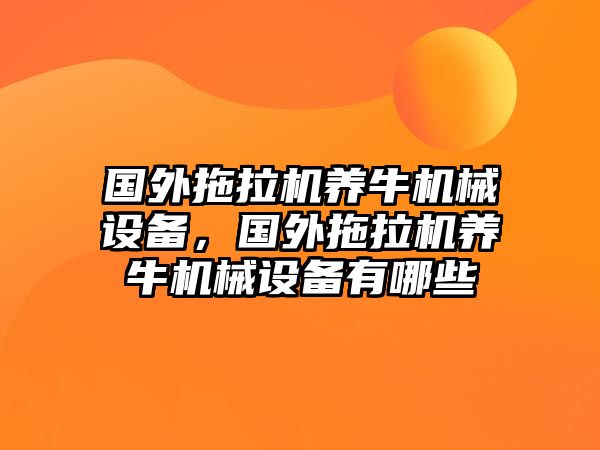 国外拖拉机养牛机械设备，国外拖拉机养牛机械设备有哪些